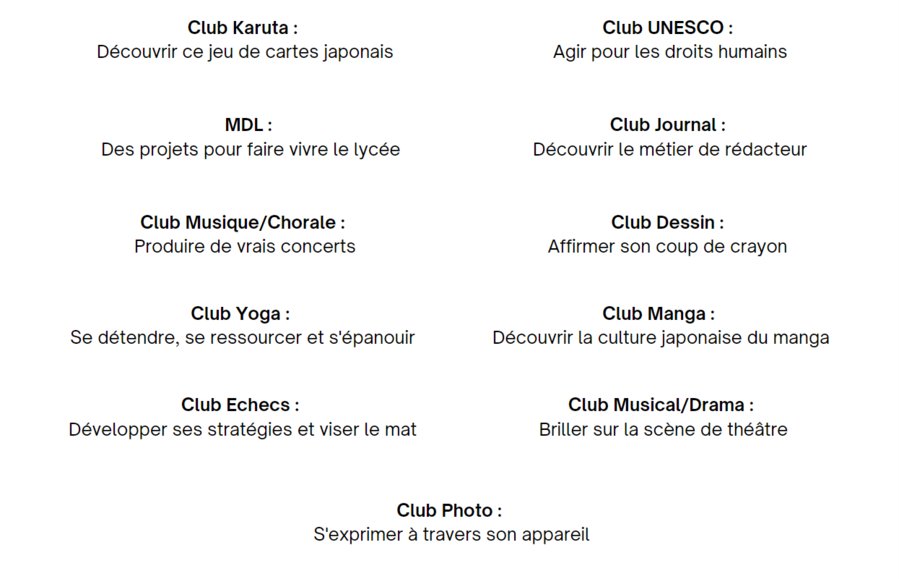 Club Karuta :
Découvrir ce jeu de cartes japonais

MDL :
Des projets pour faire vivre le lycée

Club Musique/Chorale :
Produire de vrais concerts

Club Yoga :
Se détendre, se ressourcer et s'épanouir

Club Echecs :
Développer ses stratégies et viser le mat

Club UNESCO :
Agir pour les droits humains

Club Journal :
Découvrir le métier de rédacteur

Club Dessin :
Affirmer son coup de crayon

Club Manga :
Découvrir la culture japonaise du manga

Club Musical/Drama :
Briller sur la scène de théâtre

Club Photo :
S'exprimer à travers son appareil